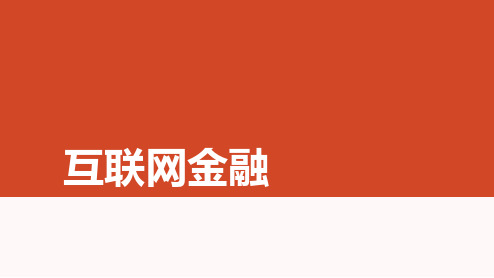 互联网金融